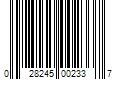 0 28245 00233 7